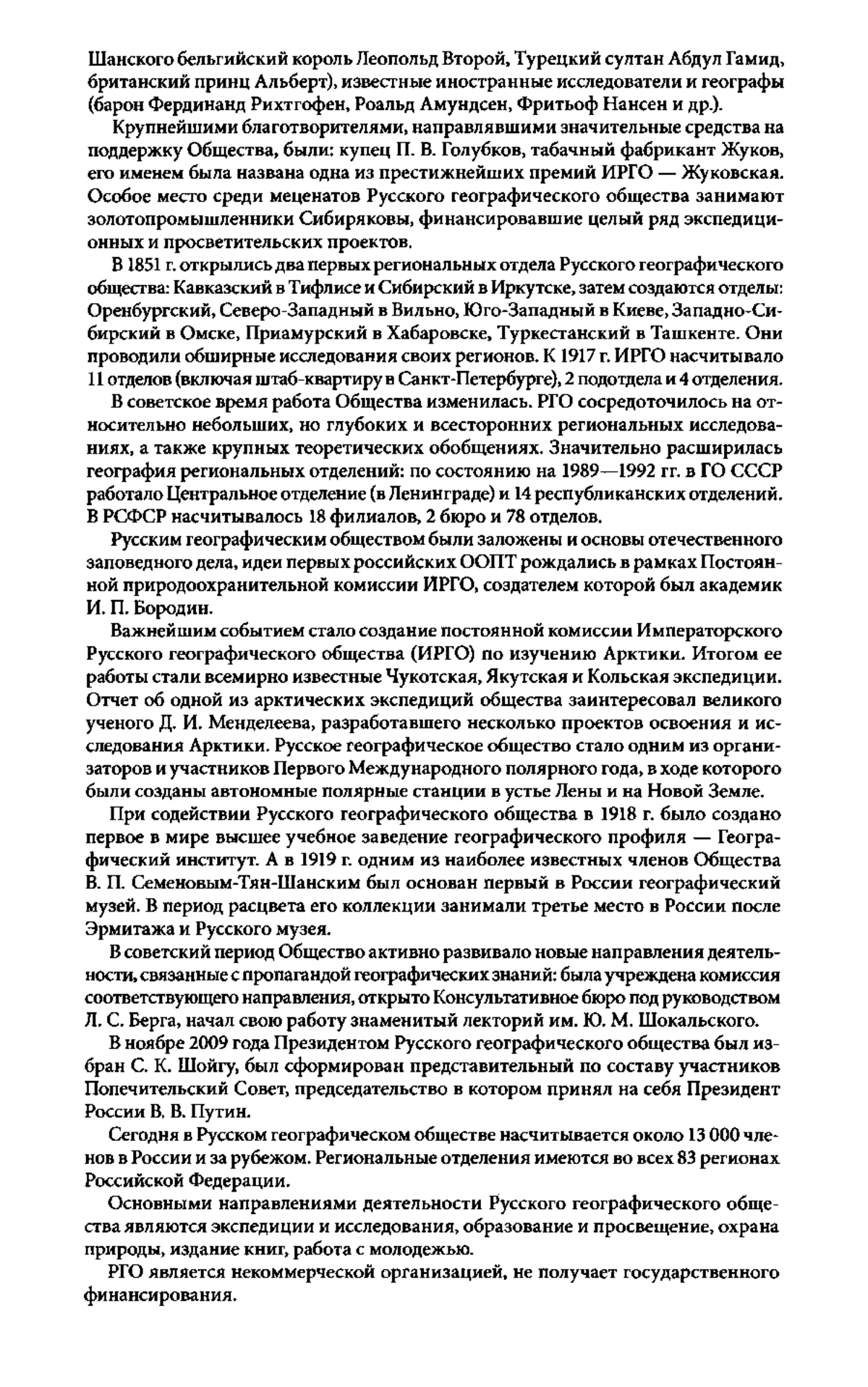 Шанского бельгийский король Леопольд Второй, Турецкий султан Абдул Гамид, британский принц Альберт), известные иностранные исследователи и географы (барон Фердинанд Рихтгофен, Роальд Амундсен, Фритьоф Нансен и др.).

Крупнейшими благотворителями, направлявшими значительные средства на поддержку Общества, были: купец П. В. Голубков, табачный фабрикант Жуков, его именем была названа одна из престижнейших премий ИРГО — Жуковская. Особое место среди меценатов Русского географического общества занимают золотопромышленники Сибиряковы, финансировавшие целый ряд экспедиционных и просветительских проектов.

В 1851 г. открылись два первых региональных отдела Русского географического общества: Кавказский в Тифлисе и Сибирский в Иркутске, затем создаются отделы: Оренбургский, Северо-Западный в Вильно, Юго-Западный в Киеве, Западно-Сибирский в Омске, Приамурский в Хабаровске, Туркестанский в Ташкенте. Они проводили обширные исследования своих регионов. К 1917 г. ИРГО насчитывало 11 отделов (включая штаб-квартиру в Санкт-Петербурге), 2 подотдела и 4 отделения.

В советское время работа Общества изменилась. РГО сосредоточилось на относительно небольших, но глубоких и всесторонних региональных исследованиях, а также крупных теоретических обобщениях. Значительно расширилась география региональных отделений: по состоянию на 1989—1992 гг. в ГО СССР работало Центральное отделение (в Ленинграде) и 14 республиканских отделений. В РСФСР насчитывалось 18 филиалов, 2 бюро и 78 отделов.

Русским географическим обществом были заложены и основы отечественного заповедного дела, идеи первых российских ООПТ рождались в рамках Постоянной природоохранительной комиссии ИРГО, создателем которой был академик И. П. Бородин.

Важнейшим событием стало создание постоянной комиссии Императорского Русского географического общества (ИРГО) по изучению Арктики. Итогом ее работы стали всемирно известные Чукотская, Якутская и Кольская экспедиции. Отчет об одной из арктических экспедиций общества заинтересовал великого ученого Д. И. Менделеева, разработавшего несколько проектов освоения и исследования Арктики. Русское географическое общество стало одним из организаторов и участников Первого Международного полярного года, в ходе которого были созданы автономные полярные станции в устье Лены и на Новой Земле.

При содействии Русского географического общества в 1918 г. было создано первое в мире высшее учебное заведение географического профиля — Географический институт. А в 1919 г. одним из наиболее известных членов Общества В. П. Семеновым-Тян-Шанским был основан первый в России географический музей. В период расцвета его коллекции занимали третье место в России после Эрмитажа и Русского музея.

В советский период Общество активно развивало новые направления деятельности, связанные с пропагандой географических знаний: была учреждена комиссия соответствующего направления, открыто Консультативное бюро под руководством Л. С. Берга, начал свою работу знаменитый лекторий им. Ю. М. Шокальского.

В ноябре 2009 года Президентом Русского географического общества был избран С. К. Шойгу, был сформирован представительный по составу участников Попечительский Совет, председательство в котором принял на себя Президент России В. В. Путин.

Сегодня в Русском географическом обществе насчитывается около 13 000 членов в России и за рубежом. Региональные отделения имеются во всех 83 регионах Российской Федерации.

Основными направлениями деятельности Русского географического общества являются экспедиции и исследования, образование и просвещение, охрана природы, издание книг, работа с молодежью.

РГО является некоммерческой организацией, не получает государственного финансирования.